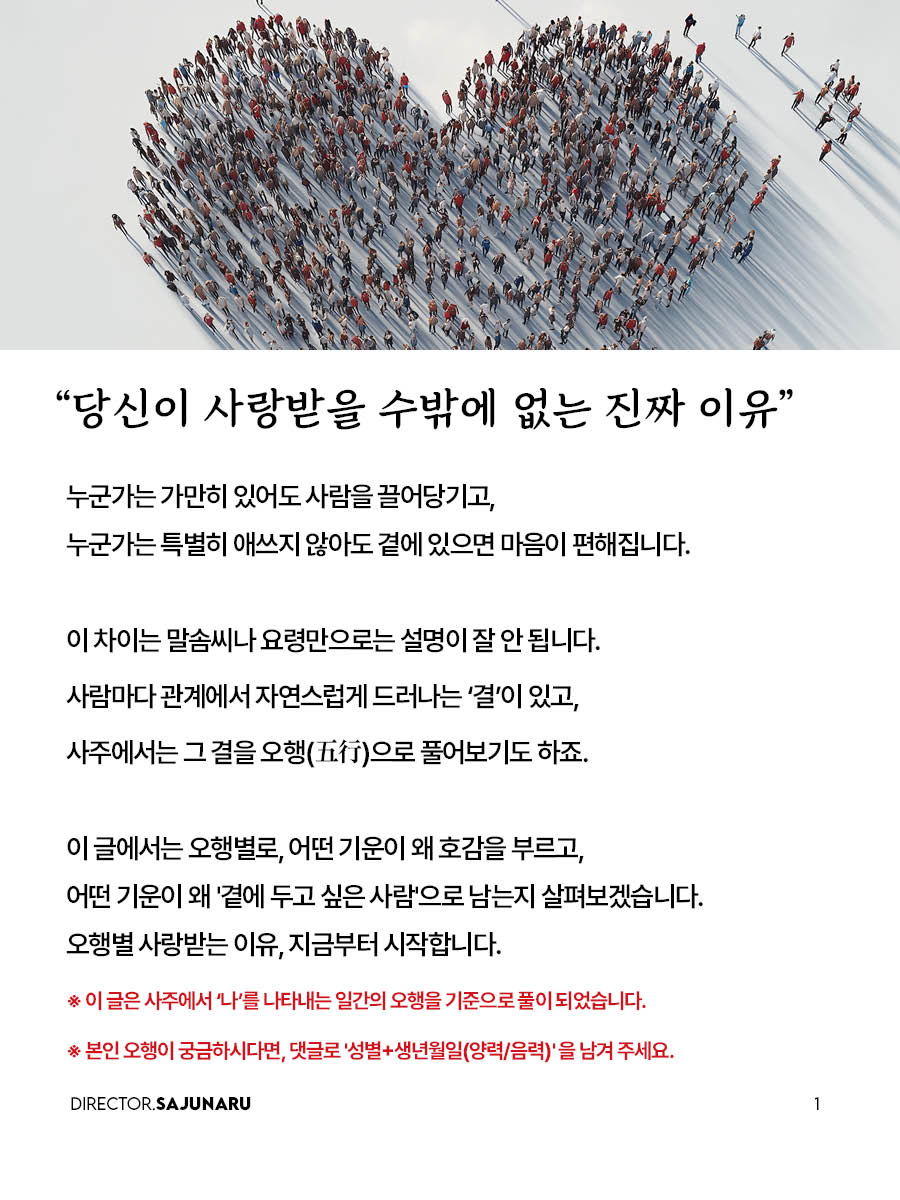 “당신이 사랑받을 수밖에 없는 진짜 이유”

누군가는 가만히 있어도 사람을 끌어당기고,
누군가는 특별히 애쓰지 않아도 곁에 있으면 마음이 편해집니다.

이 차이는 말솜씨나 요령만으로는 설명이 잘 안 됩니다.
사람마다 관계에서 자연스럽게 드러나는 ‘결’이 있고,
사주에서는 그 결을 오행(五行)으로 풀어보기도 하죠.

이 글에서는 오행별로, 어떤 기운이 왜 호감을 부르고,
어떤 기운이 왜 '곁에 두고 싶은 사람'으로 남는지 살펴보겠습니다.
오행별 사랑받는 이유, 지금부터 시작합니다.

※ 이 글은 사주에서 ‘나’를 나타내는 일간의 오행을 기준으로 풀이 되었습니다.

※ 본인 오행이 궁금하시다면, 댓글로 '성별+생년월일(양력/음력)' 을 남겨 주세요.

DIRECTOR.SAJUNARU

1